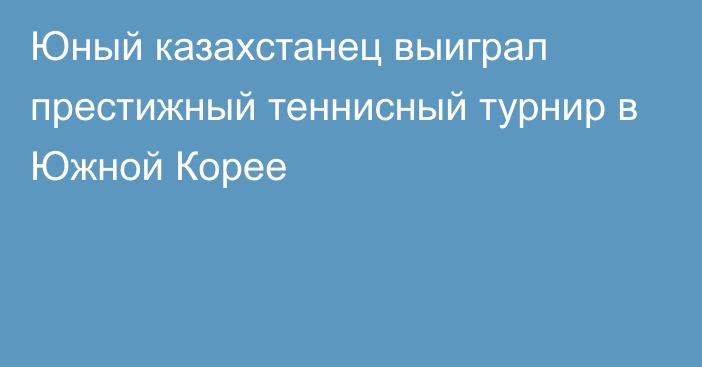 Юный казахстанец выиграл престижный теннисный турнир в Южной Корее